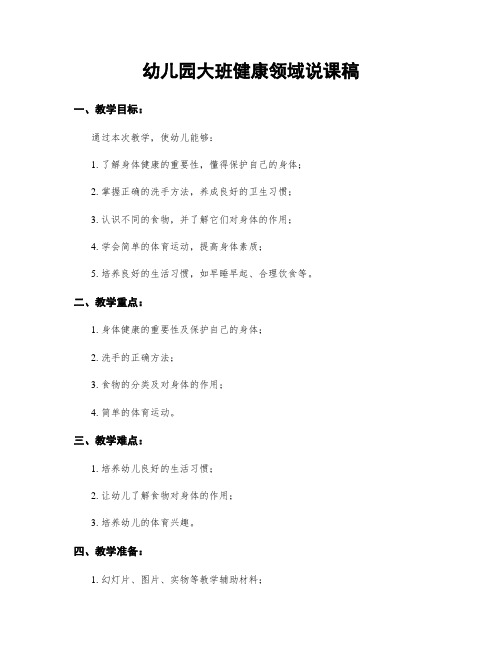 幼儿园大班健康领域说课稿

一、教学目标：

通过本次教学，使幼儿能够：

1. 了解身体健康的重要性，懂得保护自己的身体；

2. 掌握正确的洗手方法，养成良好的卫生习惯；

3. 认识不同的食物，并了解它们对身体的作用；

4. 学会简单的体育运动，提高身体素质；

5. 培养良好的生活习惯，如早睡早起、合理饮食等。

二、教学重点：

1. 身体健康的重要性及保护自己的身体；

2. 洗手的正确方法；

3. 食物的分类及对身体的作用；

4. 简单的体育运动。

三、教学难点：

1. 培养幼儿良好的生活习惯；

2. 让幼儿了解食物对身体的作用；

3. 培养幼儿的体育兴趣。

四、教学准备：

1. 幻灯片、图片、实物等教学辅助材料；